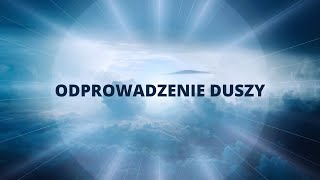 ODPROWADZENIE DUSZY